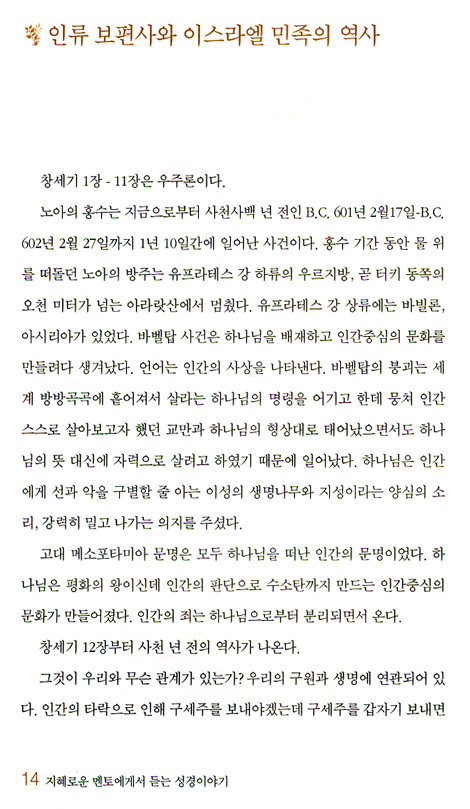 인류 보편사와 이스라엘 민족의 역사

창세기 1장 - 11장은 우주론이다.

노아의 홍수는 지금으로부터 사천사백 년 전인 B.C. 601년 2월17일-B.C. 602년 2월 27일까지 1년 10일간에 일어난 사건이다. 홍수 기간 동안 물 위를 떠돌던 노아의 방주는 유프라테스 강 하류의 우르지방, 곧 터키 동쪽의 오천 미터가 넘는 아라랏산에서 멈췄다. 유프라테스 강 상류에는 바빌론, 아시리아가 있었다. 바벨탑 사건은 하나님을 배재하고 인간중심의 문화를 만들려다 생겨났다. 언어는 인간의 사상을 나타낸다. 바벨탑의 붕괴는 세계 방방곡곡에 흩어져서 살라는 하나님의 명령을 어기고 한데 뭉쳐 인간 스스로 살아보고자 했던 교만과 하나님의 형상대로 태어났으면서도 하나님의 뜻 대신에 자력으로 살려고 하였기 때문에 일어났다. 하나님은 인간에게 선과 악을 구별할 줄 아는 이성의 생명나무와 지성이라는 양심의 소리, 강력히 밀고 나가는 의지를 주셨다.

고대 메소포타미아 문명은 모두 하나님을 떠난 인간의 문명이었다. 하나님은 평화의 왕이신데 인간의 판단으로 수소탄까지 만드는 인간중심의 문화가 만들어졌다. 인간의 죄는 하나님으로부터 분리되면서 온다.

창세기 12장부터 사천 년 전의 역사가 나온다.

그것이 우리와 무슨 관계가 있는가? 우리의 구원과 생명에 연관되어 있다. 인간의 타락으로 인해 구세주를 보내야겠는데 구세주를 갑자기 보내면

14 지혜로운 멘토에게서 듣는 성경이야기